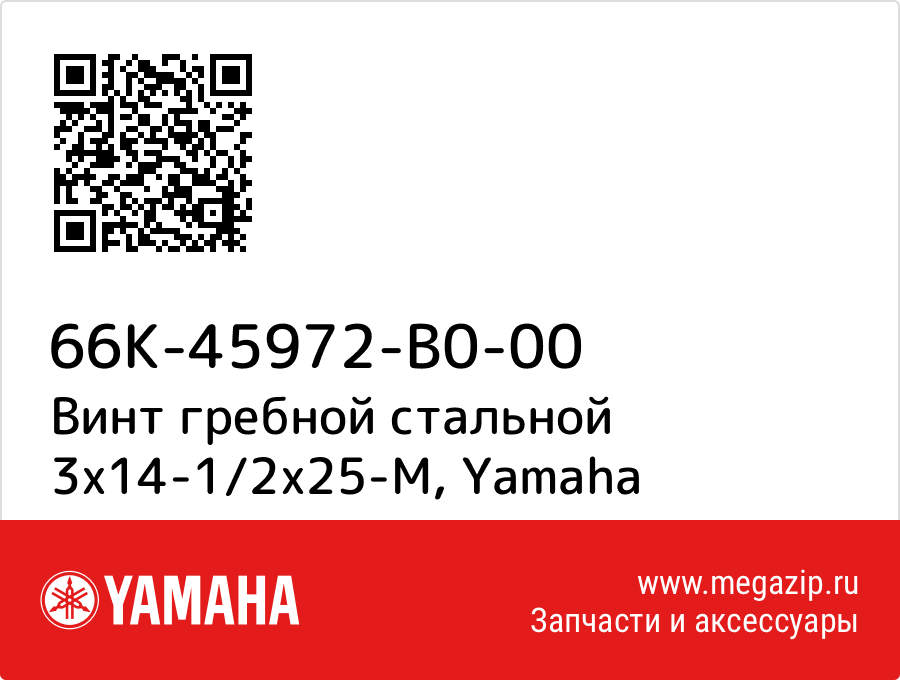 66K-45972-B0-00
Винт гребной стальной 3x14-1/2x25-M, Yamaha

YAMAHA

www.megazip.ru
Запчасти и аксессуары